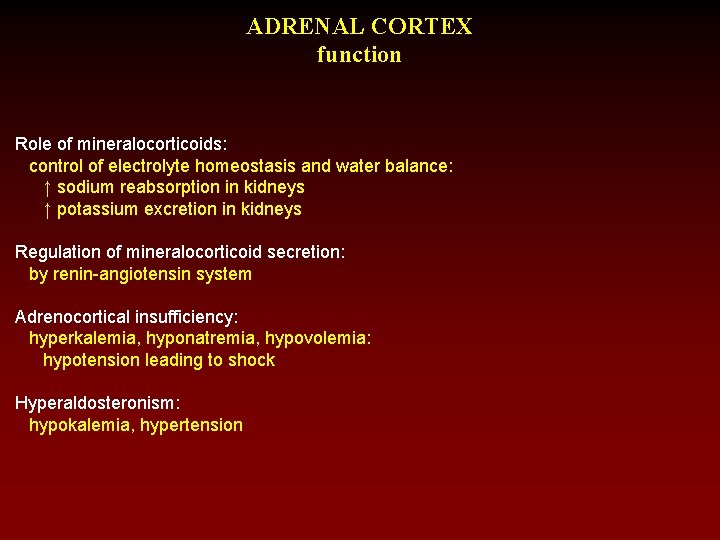 ADRENAL CORTEX
function

Role of mineralocorticoids:
control of electrolyte homeostasis and water balance:
↑ sodium reabsorption in kidneys
↑ potassium excretion in kidneys

Regulation of mineralocorticoid secretion:
by renin-angiotensin system

Adrenocortical insufficiency:
hyperkalemia, hyponatremia, hypovolemia:
hypotension leading to shock

Hyperaldosteronism:
hypokalemia, hypertension